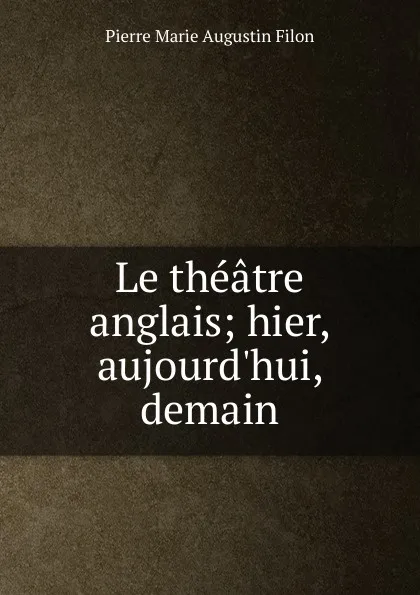 Pierre Marie Augustin Filon

Le théâtre anglais; hier, aujourd'hui, demain